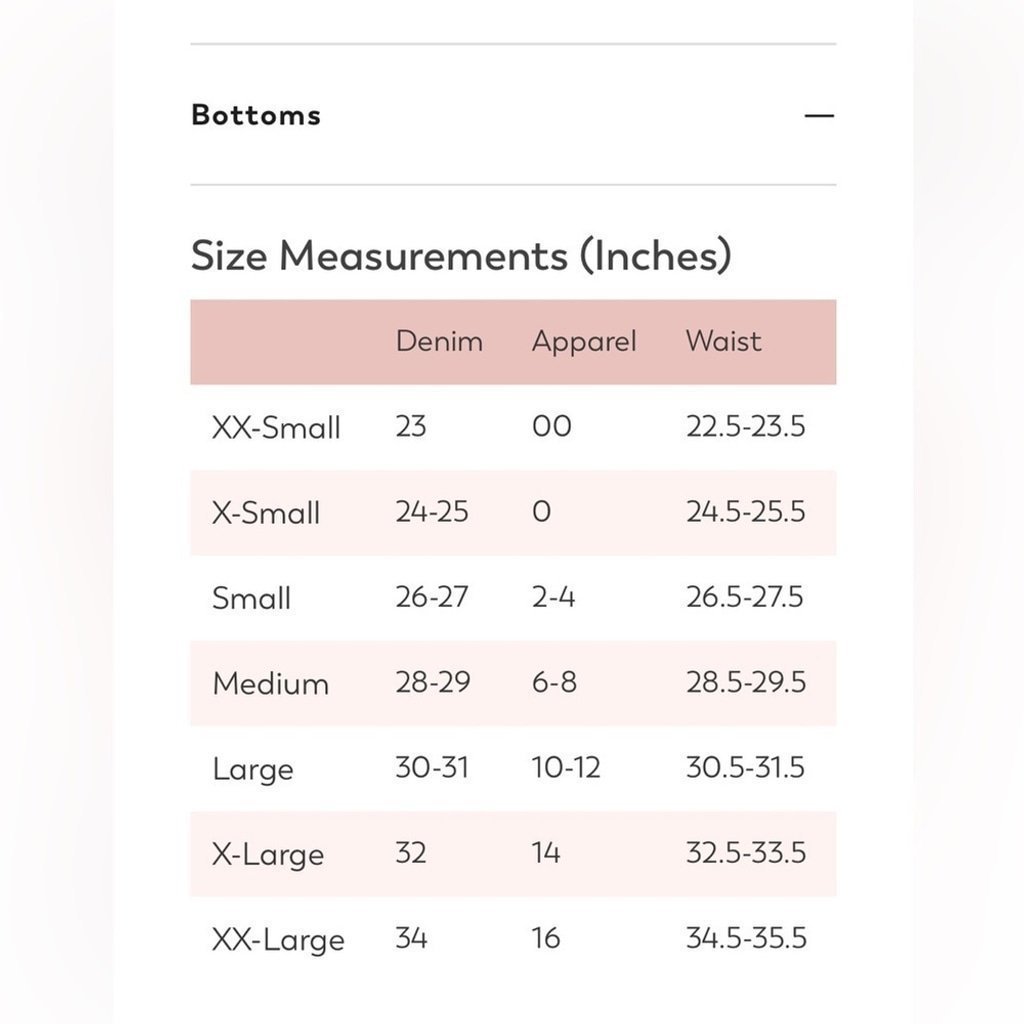 Bottoms —

Size Measurements (Inches)

| | Denim | Apparel | Waist |
|---|---|---|---|
| XX-Small | 23 | 00 | 22.5-23.5 |
| X-Small | 24-25 | 0 | 24.5-25.5 |
| Small | 26-27 | 2-4 | 26.5-27.5 |
| Medium | 28-29 | 6-8 | 28.5-29.5 |
| Large | 30-31 | 10-12 | 30.5-31.5 |
| X-Large | 32 | 14 | 32.5-33.5 |
| XX-Large | 34 | 16 | 34.5-35.5 |